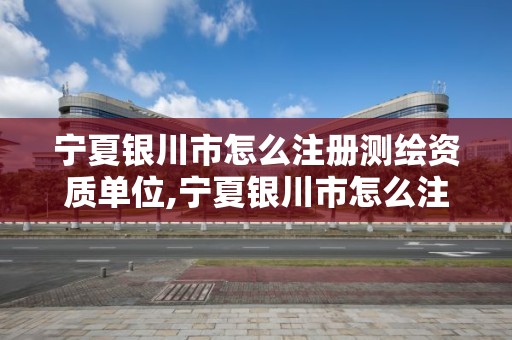 宁夏银川市怎么注册测绘资质单位,宁夏银川市怎么注